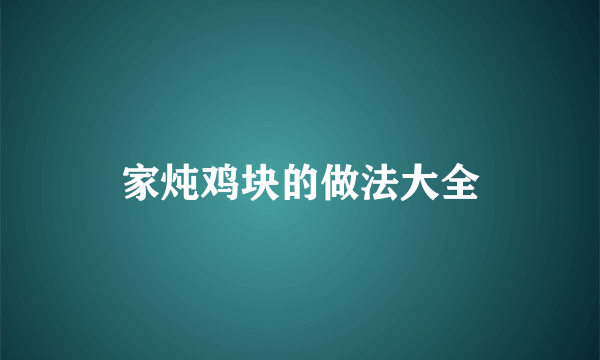 家炖鸡块的做法大全